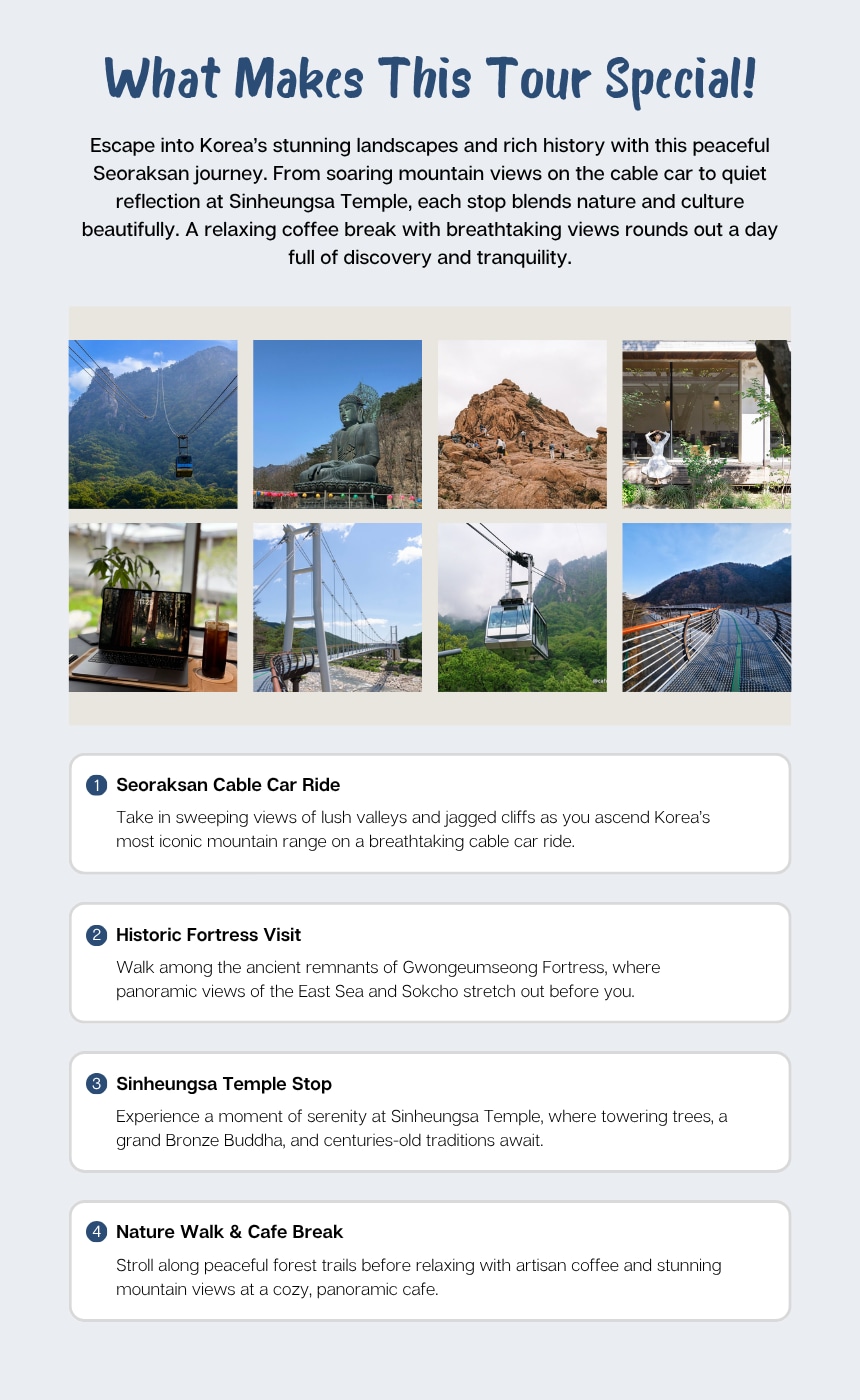 What Makes This Tour Special!

Escape into Korea's stunning landscapes and rich history with this peaceful Seoraksan journey. From soaring mountain views on the cable car to quiet reflection at Sinheungsa Temple, each stop blends nature and culture beautifully. A relaxing coffee break with breathtaking views rounds out a day full of discovery and tranquility.

1 Seoraksan Cable Car Ride

Take in sweeping views of lush valleys and jagged cliffs as you ascend Korea's most iconic mountain range on a breathtaking cable car ride.

2 Historic Fortress Visit

Walk among the ancient remnants of Gwongeumseong Fortress, where panoramic views of the East Sea and Sokcho stretch out before you.

3 Sinheungsa Temple Stop

Experience a moment of serenity at Sinheungsa Temple, where towering trees, a grand Bronze Buddha, and centuries-old traditions await.

4 Nature Walk & Cafe Break

Stroll along peaceful forest trails before relaxing with artisan coffee and stunning mountain views at a cozy, panoramic cafe.